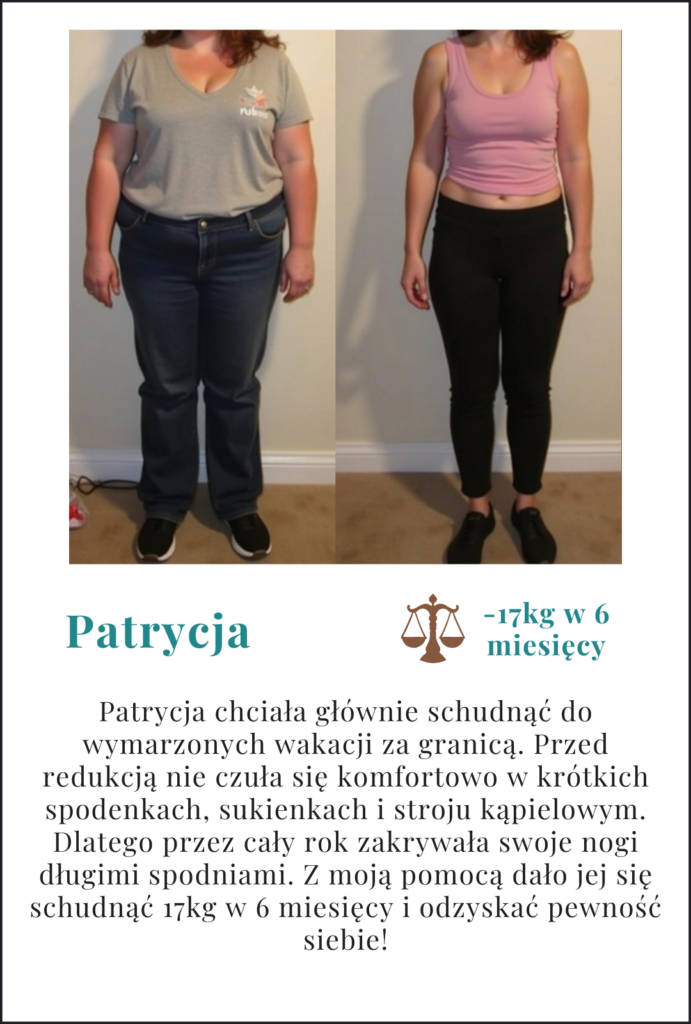 Patrycja

-17kg w 6 miesięcy

Patrycja chciała głównie schudnąć do wymarzonych wakacji za granicą. Przed redukcją nie czuła się komfortowo w krótkich spodenkach, sukienkach i stroju kąpielowym. Dlatego przez cały rok zakrywała swoje nogi długimi spodniami. Z moją pomocą dało jej się schudnąć 17kg w 6 miesięcy i odzyskać pewność siebie!